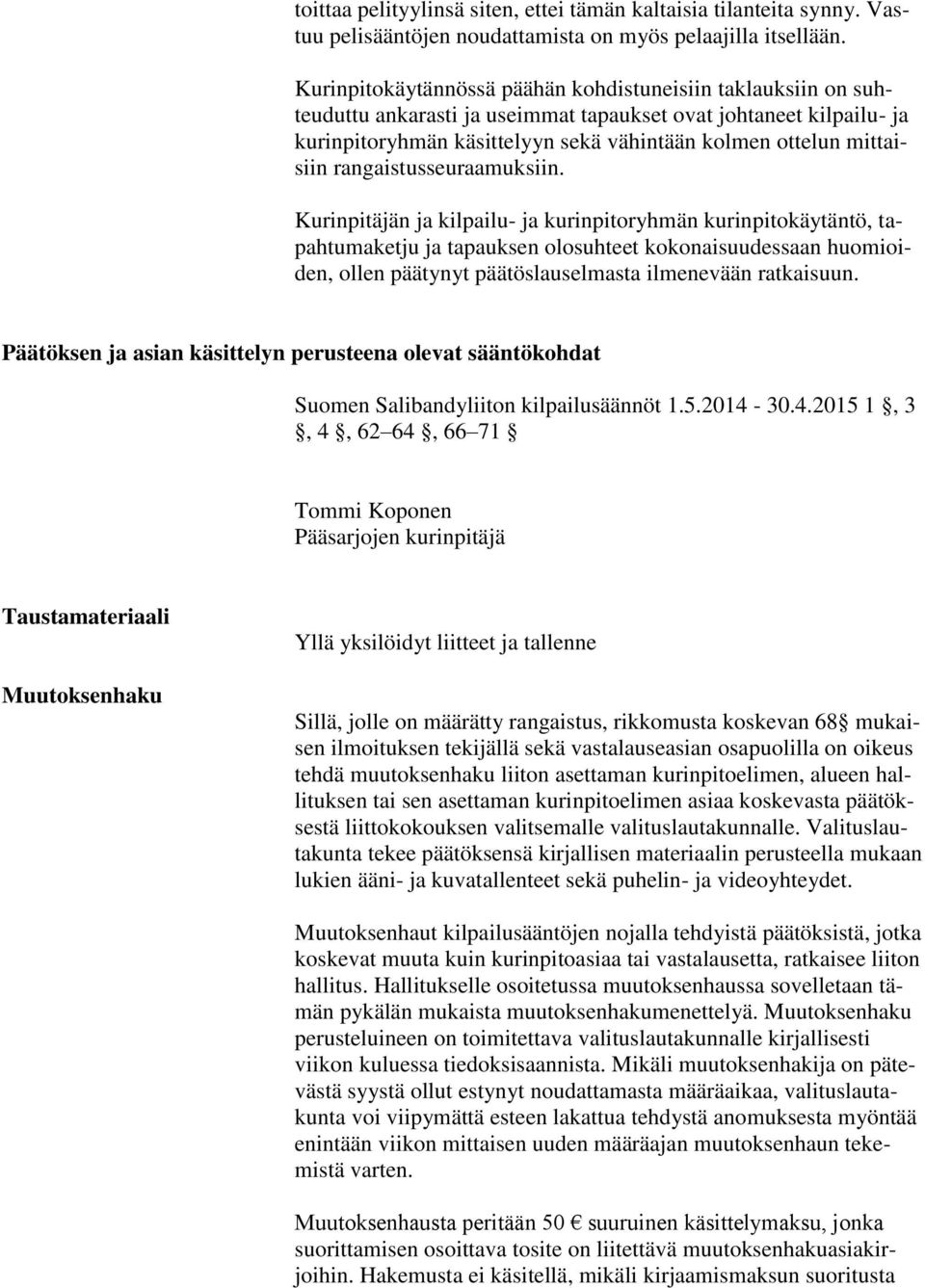 toittaa pelityylinsä siten, ettei tämän kaltaisia tilanteita synny. Vastuu pelisääntöjen noudattamista on myös pelaajilla itsellään.

Kurinpitokäytännössä päähän kohdistuneisiin taklauksiin on suhteuduttu ankarasti ja useimmat tapaukset ovat johtaneet kilpailu- ja kurinpitoryhmän käsittelyyn sekä vähintään kolmen ottelun mittaisiin rangaistusseuraamuksiin.

Kurinpitäjän ja kilpailu- ja kurinpitoryhmän kurinpitokäytäntö, tapahtumaketju ja tapauksen olosuhteet kokonaisuudessaan huomioiden, ollen päätynyt päätöslauselmasta ilmenevään ratkaisuun.

Päätöksen ja asian käsittelyn perusteena olevat sääntökohdat

Suomen Salibandyliiton kilpailusäännöt 1.5.2014 - 30.4.2015 1 , 3 , 4 , 62 64 , 66 71

Tommi Koponen
Pääsarjojen kurinpitäjä

Taustamateriaali

Yllä yksilöidyt liitteet ja tallenne

Muutoksenhaku

Sillä, jolle on määrätty rangaistus, rikkomusta koskevan 68 mukaisen ilmoituksen tekijällä sekä vastalauseasian osapuolilla on oikeus tehdä muutoksenhaku liiton asettaman kurinpitoelimen, alueen hallituksen tai sen asettaman kurinpitoelimen asiaa koskevasta päätöksestä liittokokouksen valitsemalle valituslautakunnalle. Valituslautakunta tekee päätöksensä kirjallisen materiaalin perusteella mukaan lukien ääni- ja kuvatallenteet sekä puhelin- ja videoyhteydet.

Muutoksenhaut kilpailusääntöjen nojalla tehdyistä päätöksistä, jotka koskevat muuta kuin kurinpitoasiaa tai vastalausetta, ratkaisee liiton hallitus. Hallitukselle osoitetussa muutoksenhaussa sovelletaan tämän pykälän mukaista muutoksenhakumenettelyä. Muutoksenhaku perusteluineen on toimitettava valituslautakunnalle kirjallisesti viikon kuluessa tiedoksisaannista. Mikäli muutoksenhakija on pätevästä syystä ollut estynyt noudattamasta määräaikaa, valituslautakunta voi viipymättä esteen lakattua tehdystä anomuksesta myöntää enintään viikon mittaisen uuden määräajan muutoksenhaun tekemistä varten.

Muutoksenhausta peritään 50 € suuruinen käsittelymaksu, jonka suorittamisen osoittava tosite on liitettävä muutoksenhakuasiakirjoihin. Hakemusta ei käsitellä, mikäli kirjaamismaksun suoritusta